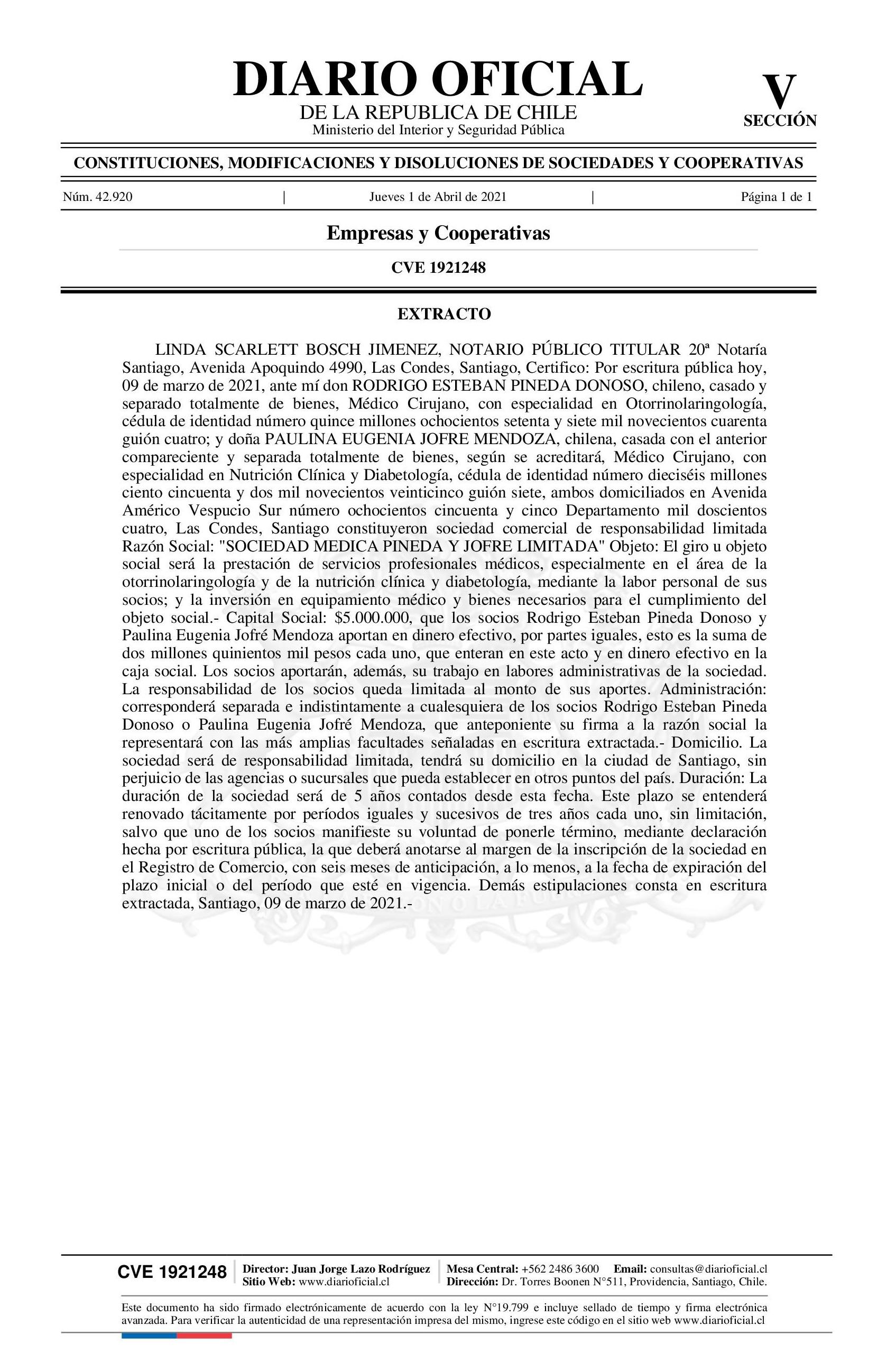 DIARIO OFICIAL
DE LA REPUBLICA DE CHILE
Ministerio del Interior y Seguridad Pública

V
SECCIÓN

CONSTITUCIONES, MODIFICACIONES Y DISOLUCIONES DE SOCIEDADES Y COOPERATIVAS

Núm. 42.920 | Jueves 1 de Abril de 2021 | Página 1 de 1

Empresas y Cooperativas

CVE 1921248

EXTRACTO

LINDA SCARLETT BOSCH JIMENEZ, NOTARIO PÚBLICO TITULAR 20ª Notaría Santiago, Avenida Apoquindo 4990, Las Condes, Santiago, Certifico: Por escritura pública hoy, 09 de marzo de 2021, ante mí don RODRIGO ESTEBAN PINEDA DONOSO, chileno, casado y separado totalmente de bienes, Médico Cirujano, con especialidad en Otorrinolaringología, cédula de identidad número quince millones ochocientos setenta y siete mil novecientos cuarenta guión cuatro; y doña PAULINA EUGENIA JOFRE MENDOZA, chilena, casada con el anterior compareciente y separada totalmente de bienes, según se acreditará, Médico Cirujano, con especialidad en Nutrición Clínica y Diabetología, cédula de identidad número dieciséis millones ciento cincuenta y dos mil novecientos veinticinco guión siete, ambos domiciliados en Avenida Américo Vespucio Sur número ochocientos cincuenta y cinco Departamento mil doscientos cuatro, Las Condes, Santiago constituyeron sociedad comercial de responsabilidad limitada Razón Social: "SOCIEDAD MEDICA PINEDA Y JOFRE LIMITADA" Objeto: El giro u objeto social será la prestación de servicios profesionales médicos, especialmente en el área de la otorrinolaringología y de la nutrición clínica y diabetología, mediante la labor personal de sus socios; y la inversión en equipamiento médico y bienes necesarios para el cumplimiento del objeto social.- Capital Social: $5.000.000, que los socios Rodrigo Esteban Pineda Donoso y Paulina Eugenia Jofré Mendoza aportan en dinero efectivo, por partes iguales, esto es la suma de dos millones quinientos mil pesos cada uno, que enteran en este acto y en dinero efectivo en la caja social. Los socios aportarán, además, su trabajo en labores administrativas de la sociedad. La responsabilidad de los socios queda limitada al monto de sus aportes. Administración: corresponderá separada e indistintamente a cualesquiera de los socios Rodrigo Esteban Pineda Donoso o Paulina Eugenia Jofré Mendoza, que anteponiente su firma a la razón social la representará con las más amplias facultades señaladas en escritura extractada.- Domicilio. La sociedad será de responsabilidad limitada, tendrá su domicilio en la ciudad de Santiago, sin perjuicio de las agencias o sucursales que pueda establecer en otros puntos del país. Duración: La duración de la sociedad será de 5 años contados desde esta fecha. Este plazo se entenderá renovado tácitamente por períodos iguales y sucesivos de tres años cada uno, sin limitación, salvo que uno de los socios manifieste su voluntad de ponerle término, mediante declaración hecha por escritura pública, la que deberá anotarse al margen de la inscripción de la sociedad en el Registro de Comercio, con seis meses de anticipación, a lo menos, a la fecha de expiración del plazo inicial o del período que esté en vigencia. Demás estipulaciones consta en escritura extractada, Santiago, 09 de marzo de 2021.-

CVE 1921248 | Director: Juan Jorge Lazo Rodríguez
Sitio Web: www.diarioficial.cl | Mesa Central: +562 2486 3600 Email: consultas@diarioficial.cl
Dirección: Dr. Torres Boonen N°511, Providencia, Santiago, Chile.

Este documento ha sido firmado electrónicamente de acuerdo con la ley N°19.799 e incluye sellado de tiempo y firma electrónica avanzada. Para verificar la autenticidad de una representación impresa del mismo, ingrese este código en el sitio web www.diarioficial.cl